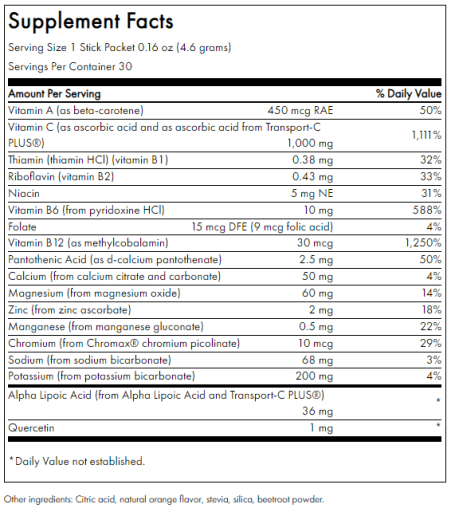 Supplement Facts

Serving Size 1 Stick Packet 0.16 oz (4.6 grams)

Servings Per Container 30

| Amount Per Serving | | % Daily Value |
|---|---|---|
| Vitamin A (as beta-carotene) | 450 mcg RAE | 50% |
| Vitamin C (as ascorbic acid and as ascorbic acid from Transport-C PLUS®) | 1,000 mg | 1,111% |
| Thiamin (thiamin HCl) (vitamin B1) | 0.38 mg | 32% |
| Riboflavin (vitamin B2) | 0.43 mg | 33% |
| Niacin | 5 mg NE | 31% |
| Vitamin B6 (from pyridoxine HCl) | 10 mg | 588% |
| Folate | 15 mcg DFE (9 mcg folic acid) | 4% |
| Vitamin B12 (as methylcobalamin) | 30 mcg | 1,250% |
| Pantothenic Acid (as d-calcium pantothenate) | 2.5 mg | 50% |
| Calcium (from calcium citrate and carbonate) | 50 mg | 4% |
| Magnesium (from magnesium oxide) | 60 mg | 14% |
| Zinc (from zinc ascorbate) | 2 mg | 18% |
| Manganese (from manganese gluconate) | 0.5 mg | 22% |
| Chromium (from Chromax® chromium picolinate) | 10 mcg | 29% |
| Sodium (from sodium bicarbonate) | 68 mg | 3% |
| Potassium (from potassium bicarbonate) | 200 mg | 4% |
| Alpha Lipoic Acid (from Alpha Lipoic Acid and Transport-C PLUS®) | 36 mg | * |
| Quercetin | 1 mg | * |

*Daily Value not established.

Other ingredients: Citric acid, natural orange flavor, stevia, silica, beetroot powder.